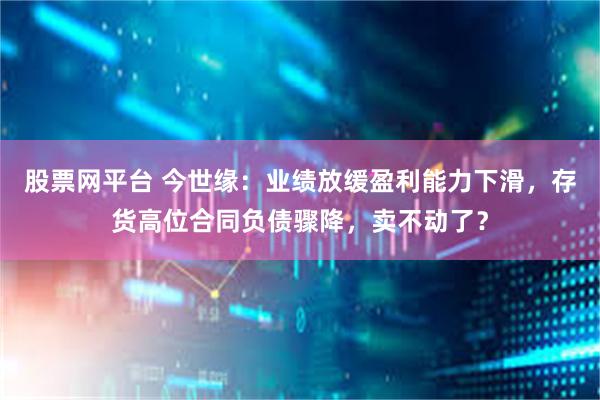 股票网平台 今世缘：业绩放缓盈利能力下滑，存货高位合同负债骤降，卖不动了？